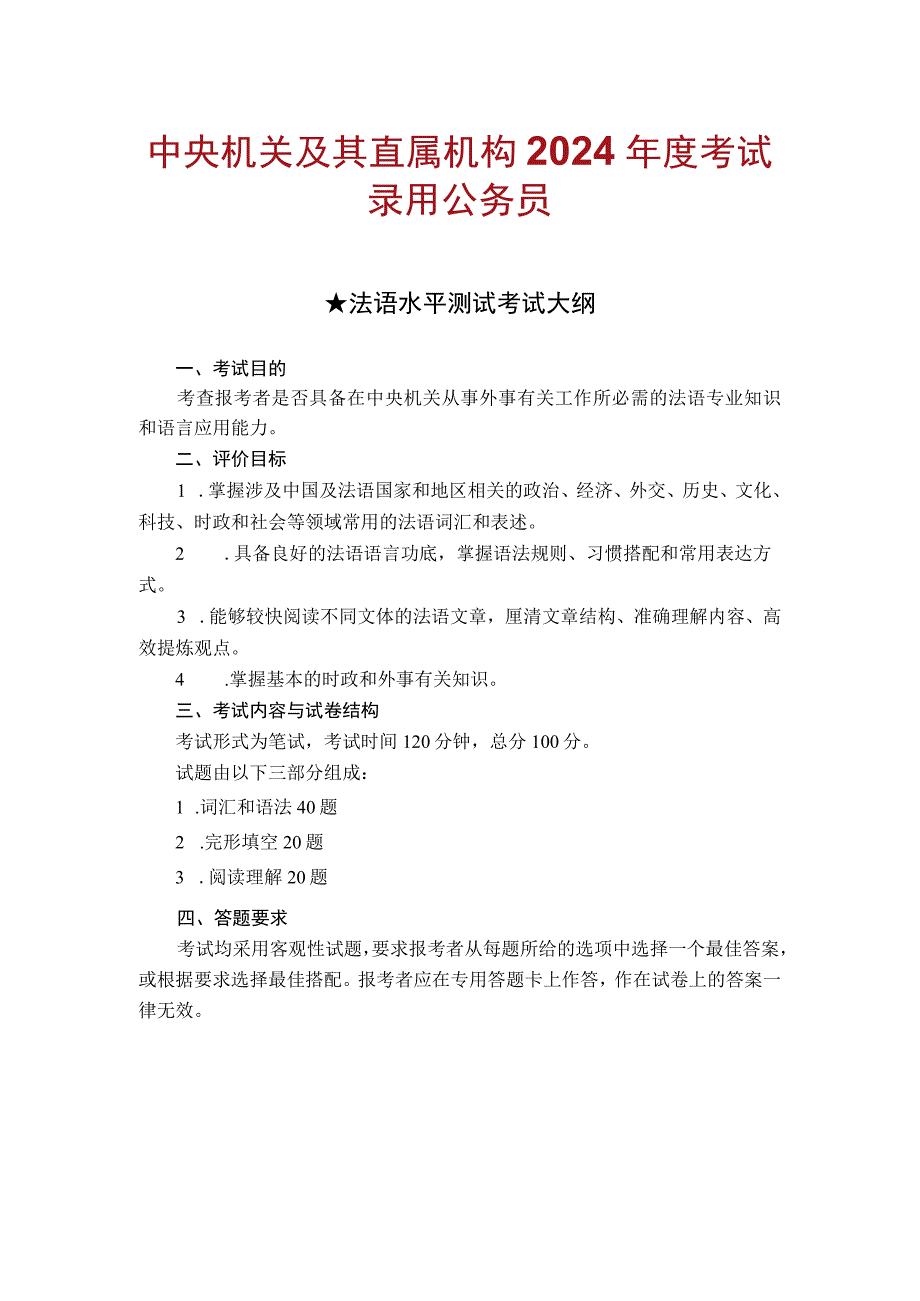 中央机关及其直属机构2024年度考试录用公务员

★法语水平测试考试大纲

一、考试目的

考查报考者是否具备在中央机关从事外事有关工作所必需的法语专业知识和语言应用能力。

二、评价目标

1．掌握涉及中国及法语国家和地区相关的政治、经济、外交、历史、文化、科技、时政和社会等领域常用的法语词汇和表述。

2．具备良好的法语语言功底，掌握语法规则、习惯搭配和常用表达方式。

3．能够较快阅读不同文体的法语文章，厘清文章结构、准确理解内容、高效提炼观点。

4．掌握基本的时政和外事有关知识。

三、考试内容与试卷结构

考试形式为笔试，考试时间120分钟，总分100分。

试题由以下三部分组成：

1．词汇和语法40题

2．完形填空20题

3．阅读理解20题

四、答题要求

考试均采用客观性试题，要求报考者从每题所给的选项中选择一个最佳答案，或根据要求选择最佳搭配。报考者应在专用答题卡上作答，作在试卷上的答案一律无效。